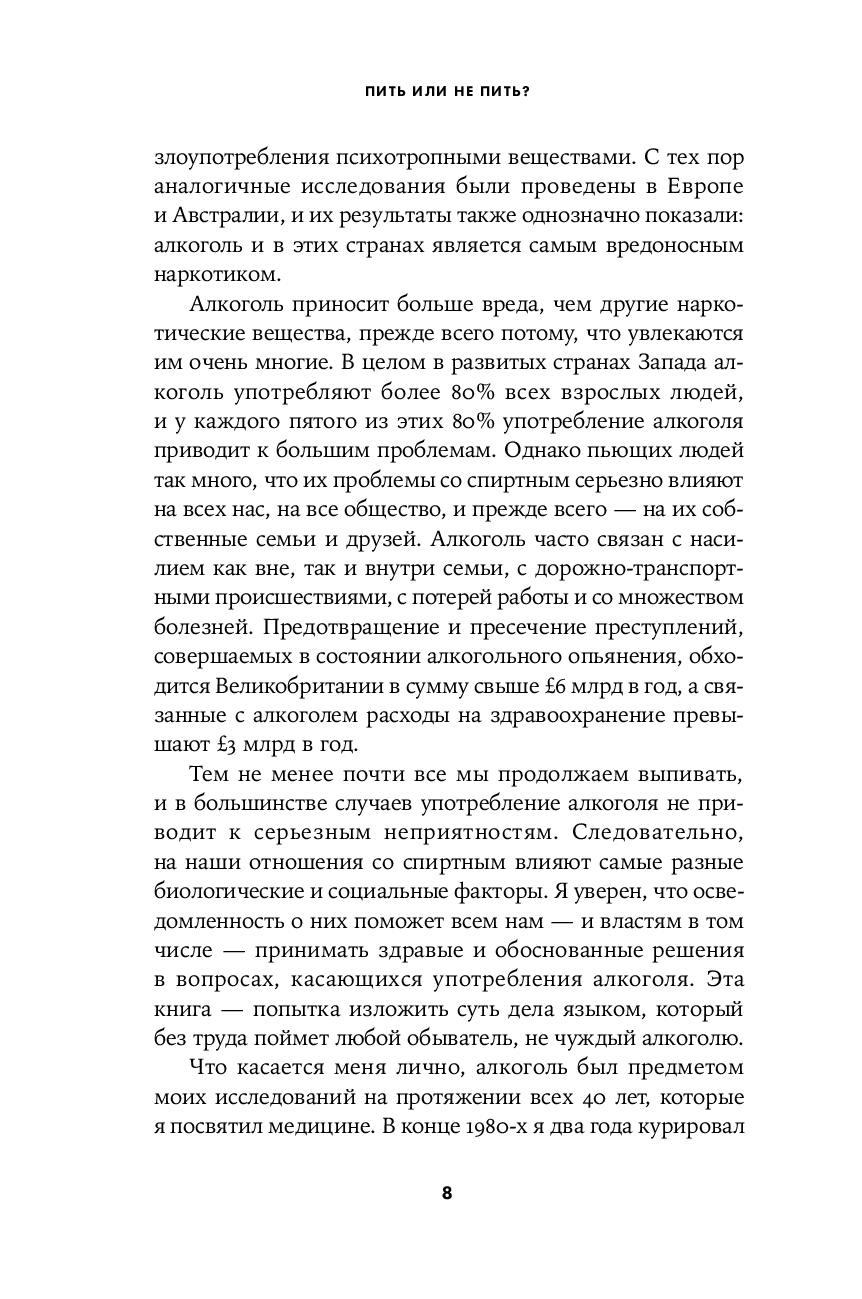 ПИТЬ ИЛИ НЕ ПИТЬ?

злоупотребления психотропными веществами. С тех пор аналогичные исследования были проведены в Европе и Австралии, и их результаты также однозначно показали: алкоголь и в этих странах является самым вредоносным наркотиком.

Алкоголь приносит больше вреда, чем другие наркотические вещества, прежде всего потому, что увлекаются им очень многие. В целом в развитых странах Запада алкоголь употребляют более 80% всех взрослых людей, и у каждого пятого из этих 80% употребление алкоголя приводит к большим проблемам. Однако пьющих людей так много, что их проблемы со спиртным серьезно влияют на всех нас, на все общество, и прежде всего — на их собственные семьи и друзей. Алкоголь часто связан с насилием как вне, так и внутри семьи, с дорожно-транспортными происшествиями, с потерей работы и со множеством болезней. Предотвращение и пресечение преступлений, совершаемых в состоянии алкогольного опьянения, обходится Великобритании в сумму свыше £6 млрд в год, а связанные с алкоголем расходы на здравоохранение превышают £3 млрд в год.

Тем не менее почти все мы продолжаем выпивать, и в большинстве случаев употребление алкоголя не приводит к серьезным неприятностям. Следовательно, на наши отношения со спиртным влияют самые разные биологические и социальные факторы. Я уверен, что осведомленность о них поможет всем нам — и властям в том числе — принимать здравые и обоснованные решения в вопросах, касающихся употребления алкоголя. Эта книга — попытка изложить суть дела языком, который без труда поймет любой обыватель, не чуждый алкоголю.

Что касается меня лично, алкоголь был предметом моих исследований на протяжении всех 40 лет, которые я посвятил медицине. В конце 1980-х я два года курировал

8